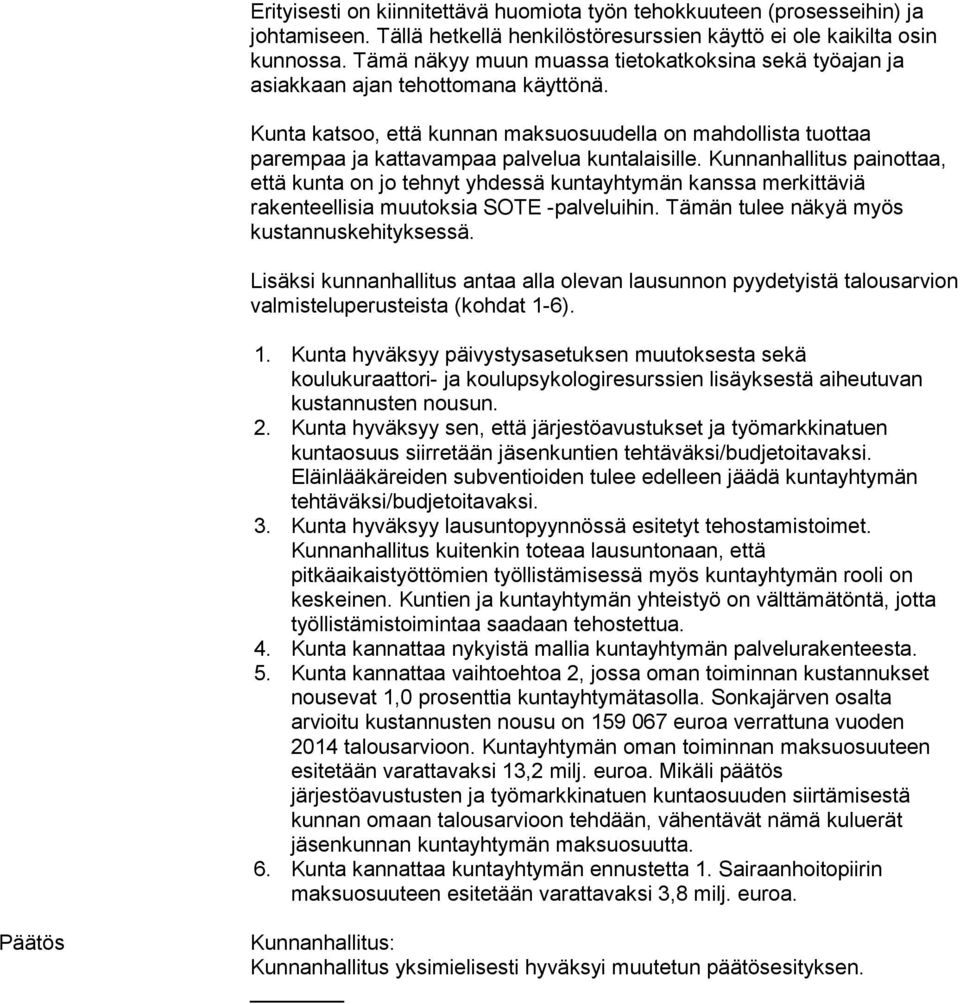 Erityisesti on kiinnitettävä huomiota työn tehokkuuteen (prosesseihin) ja johtamiseen. Tällä hetkellä henkilöstöresurssien käyttö ei ole kaikilta osin kunnossa. Tämä näkyy muun muassa tietokatkoksina sekä työajan ja asiakkaan ajan tehottomana käyttönä.

Kunta katsoo, että kunnan maksuosuudella on mahdollista tuottaa parempaa ja kattavampaa palvelua kuntalaisille. Kunnanhallitus painottaa, että kunta on jo tehnyt yhdessä kuntayhtymän kanssa merkittäviä rakenteellisia muutoksia SOTE -palveluihin. Tämän tulee näkyä myös kustannuskehityksessä.

Lisäksi kunnanhallitus antaa alla olevan lausunnon pyydetyistä talousarvion valmisteluperusteista (kohdat 1-6).

1. Kunta hyväksyy päivystysasetuksen muutoksesta sekä koulukuraattori- ja koulupsykologiresurssien lisäyksestä aiheutuvan kustannusten nousun.
2. Kunta hyväksyy sen, että järjestöavustukset ja työmarkkinatuen kuntaosuus siirretään jäsenkuntien tehtäväksi/budjetoitavaksi. Eläinlääkäreiden subventioiden tulee edelleen jäädä kuntayhtymän tehtäväksi/budjetoitavaksi.
3. Kunta hyväksyy lausuntopyynnössä esitetyt tehostamistoimet. Kunnanhallitus kuitenkin toteaa lausuntonaan, että pitkäaikaistyöttömien työllistämisessä myös kuntayhtymän rooli on keskeinen. Kuntien ja kuntayhtymän yhteistyö on välttämätöntä, jotta työllistämistoimintaa saadaan tehostettua.
4. Kunta kannattaa nykyistä mallia kuntayhtymän palvelurakenteesta.
5. Kunta kannattaa vaihtoehtoa 2, jossa oman toiminnan kustannukset nousevat 1,0 prosenttia kuntayhtymätasolla. Sonkajärven osalta arvioitu kustannusten nousu on 159 067 euroa verrattuna vuoden 2014 talousarvioon. Kuntayhtymän oman toiminnan maksuosuuteen esitetään varattavaksi 13,2 milj. euroa. Mikäli päätös järjestöavustusten ja työmarkkinatuen kuntaosuuden siirtämisestä kunnan omaan talousarvioon tehdään, vähentävät nämä kuluerät jäsenkunnan kuntayhtymän maksuosuutta.
6. Kunta kannattaa kuntayhtymän ennustetta 1. Sairaanhoitopiirin maksuosuuteen esitetään varattavaksi 3,8 milj. euroa.

Päätös

Kunnanhallitus:
Kunnanhallitus yksimielisesti hyväksyi muutetun päätösesityksen.